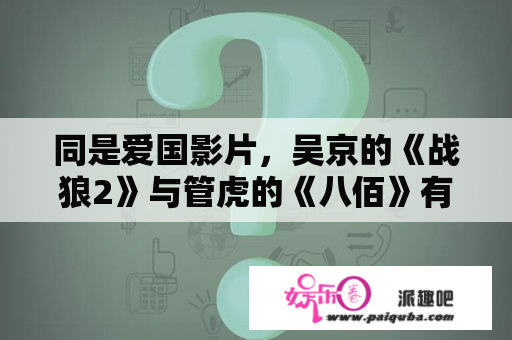 同是爱国影片，吴京的《战狼2》与管虎的《八佰》有

娱乐圈 派趣吧
www.paiquba.com